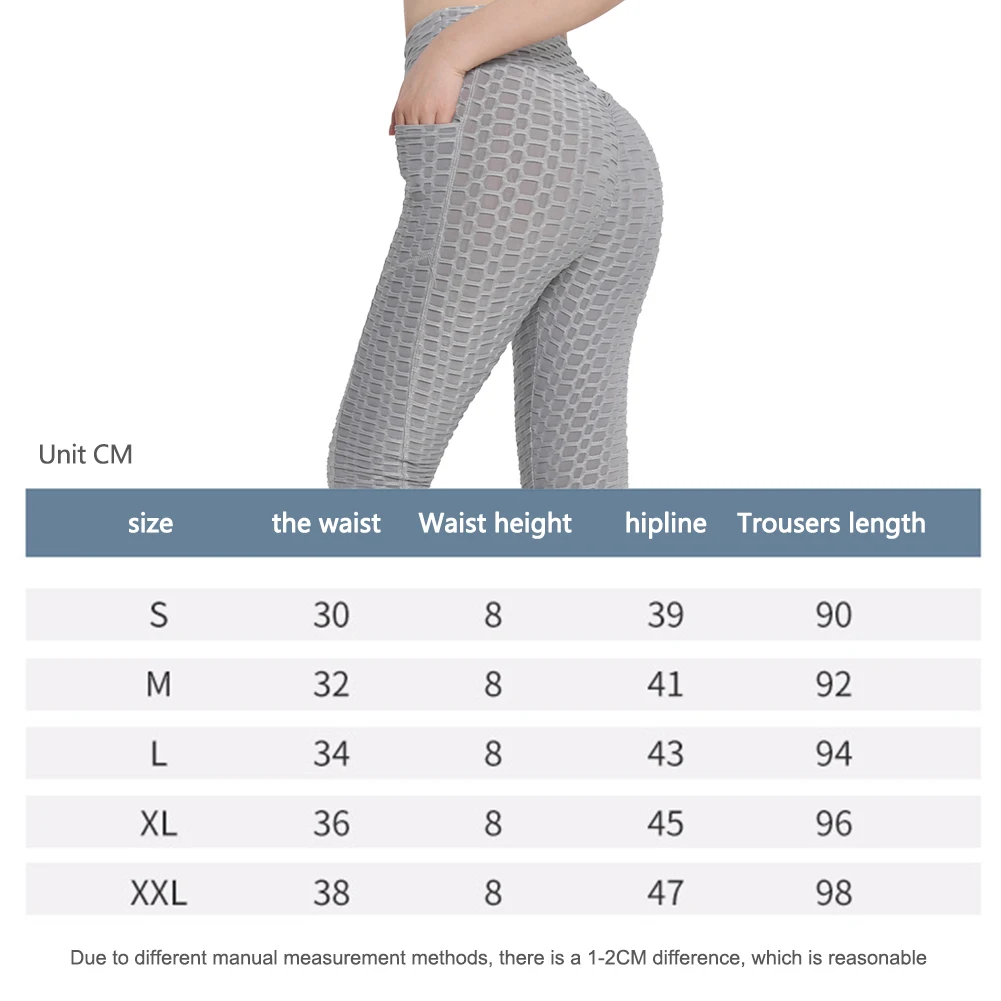 Unit CM

| size | the waist | Waist height | hipline | Trousers length |
|---|---|---|---|---|
| S | 30 | 8 | 39 | 90 |
| M | 32 | 8 | 41 | 92 |
| L | 34 | 8 | 43 | 94 |
| XL | 36 | 8 | 45 | 96 |
| XXL | 38 | 8 | 47 | 98 |

Due to different manual measurement methods, there is a 1-2CM difference, which is reasonable